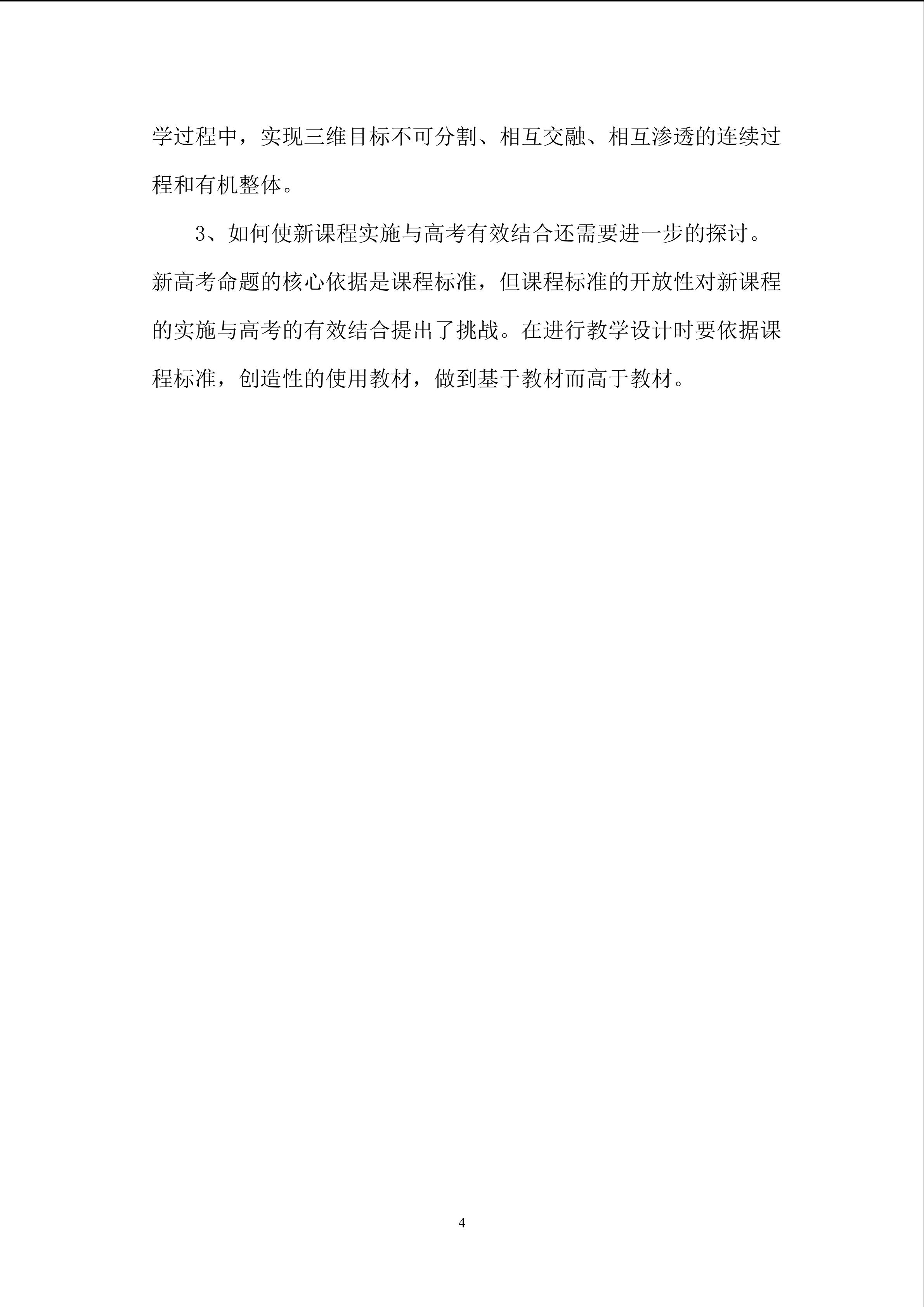 学过程中，实现三维目标不可分割、相互交融、相互渗透的连续过程和有机整体。

3、如何使新课程实施与高考有效结合还需要进一步的探讨。新高考命题的核心依据是课程标准，但课程标准的开放性对新课程的实施与高考的有效结合提出了挑战。在进行教学设计时要依据课程标准，创造性的使用教材，做到基于教材而高于教材。

4